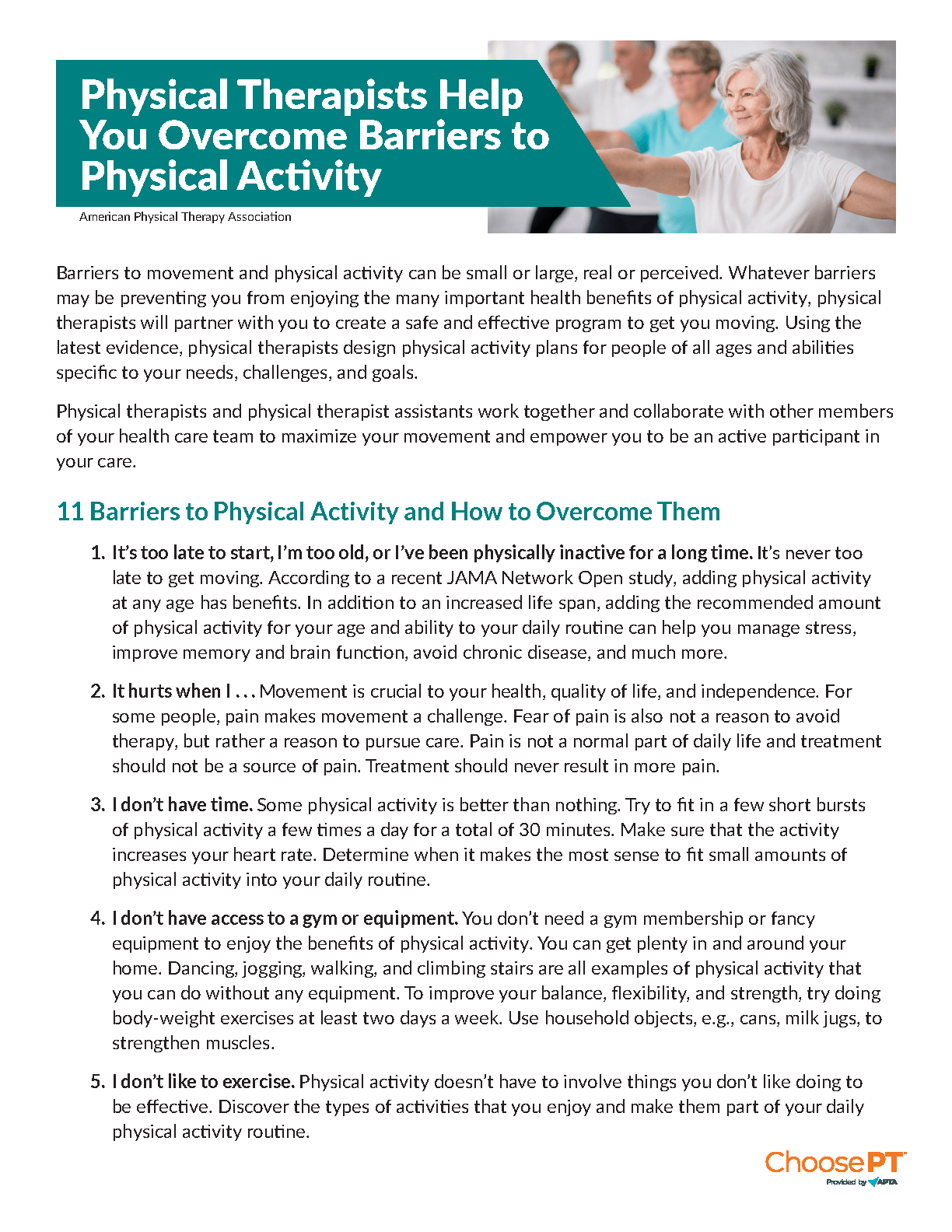 Physical Therapists Help You Overcome Barriers to Physical Activity

American Physical Therapy Association

Barriers to movement and physical activity can be small or large, real or perceived. Whatever barriers may be preventing you from enjoying the many important health benefits of physical activity, physical therapists will partner with you to create a safe and effective program to get you moving. Using the latest evidence, physical therapists design physical activity plans for people of all ages and abilities specific to your needs, challenges, and goals.

Physical therapists and physical therapist assistants work together and collaborate with other members of your health care team to maximize your movement and empower you to be an active participant in your care.

11 Barriers to Physical Activity and How to Overcome Them

1. It's too late to start, I'm too old, or I've been physically inactive for a long time. It's never too late to get moving. According to a recent JAMA Network Open study, adding physical activity at any age has benefits. In addition to an increased life span, adding the recommended amount of physical activity for your age and ability to your daily routine can help you manage stress, improve memory and brain function, avoid chronic disease, and much more.

2. It hurts when I . . . Movement is crucial to your health, quality of life, and independence. For some people, pain makes movement a challenge. Fear of pain is also not a reason to avoid therapy, but rather a reason to pursue care. Pain is not a normal part of daily life and treatment should not be a source of pain. Treatment should never result in more pain.

3. I don't have time. Some physical activity is better than nothing. Try to fit in a few short bursts of physical activity a few times a day for a total of 30 minutes. Make sure that the activity increases your heart rate. Determine when it makes the most sense to fit small amounts of physical activity into your daily routine.

4. I don't have access to a gym or equipment. You don't need a gym membership or fancy equipment to enjoy the benefits of physical activity. You can get plenty in and around your home. Dancing, jogging, walking, and climbing stairs are all examples of physical activity that you can do without any equipment. To improve your balance, flexibility, and strength, try doing body-weight exercises at least two days a week. Use household objects, e.g., cans, milk jugs, to strengthen muscles.

5. I don't like to exercise. Physical activity doesn't have to involve things you don't like doing to be effective. Discover the types of activities that you enjoy and make them part of your daily physical activity routine.

ChoosePT
Provided by APTA